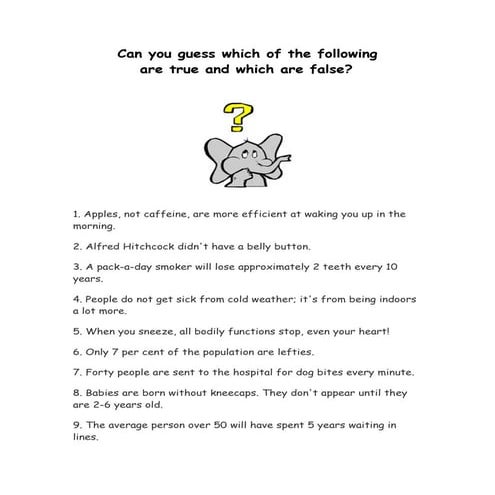 Can you guess which of the following are true and which are false?

?

1. Apples, not caffeine, are more efficient at waking you up in the morning.

2. Alfred Hitchcock didn't have a belly button.

3. A pack-a-day smoker will lose approximately 2 teeth every 10 years.

4. People do not get sick from cold weather; it's from being indoors a lot more.

5. When you sneeze, all bodily functions stop, even your heart!

6. Only 7 per cent of the population are lefties.

7. Forty people are sent to the hospital for dog bites every minute.

8. Babies are born without kneecaps. They don't appear until they are 2-6 years old.

9. The average person over 50 will have spent 5 years waiting in lines.